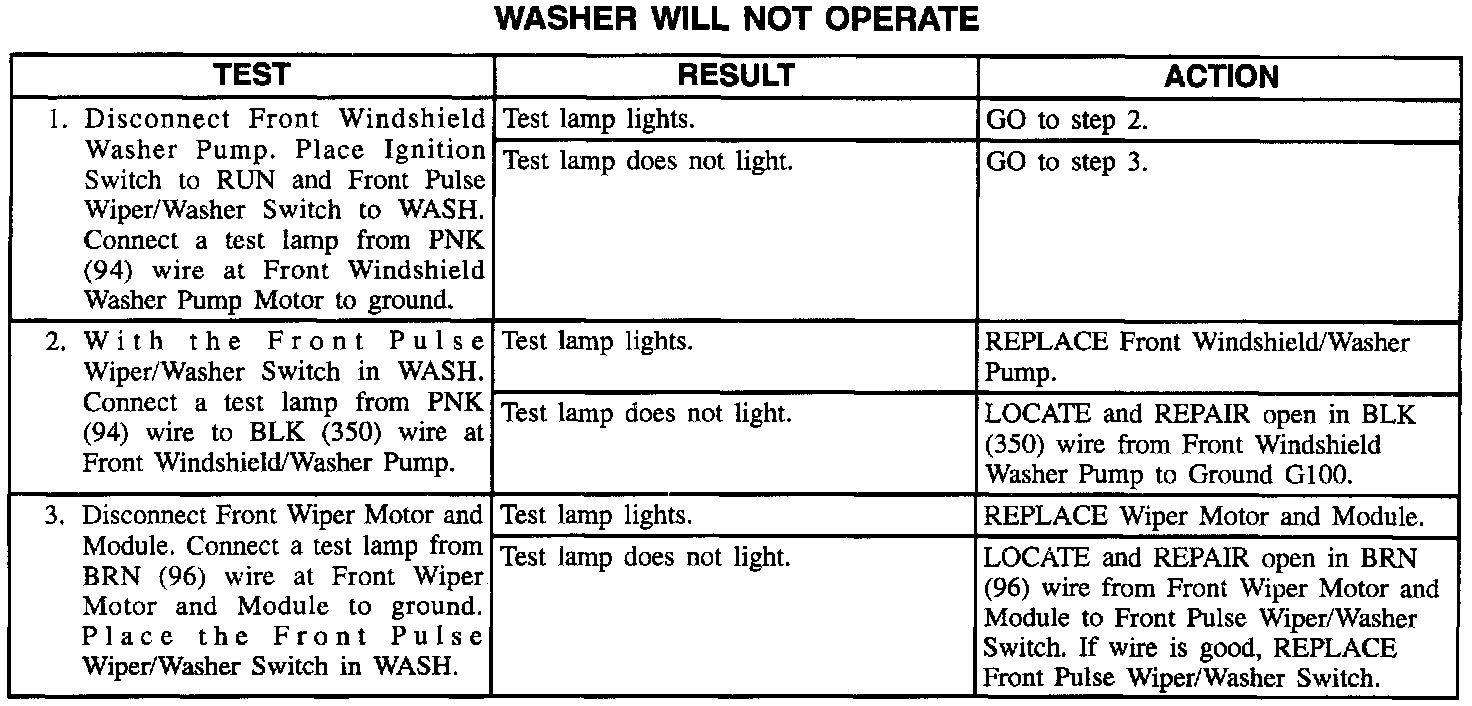 WASHER WILL NOT OPERATE

| TEST | RESULT | ACTION |
|---|---|---|
| 1. Disconnect Front Windshield Washer Pump. Place Ignition Switch to RUN and Front Pulse Wiper/Washer Switch to WASH. Connect a test lamp from PNK (94) wire at Front Windshield Washer Pump Motor to ground. | Test lamp lights. | GO to step 2. |
| | Test lamp does not light. | GO to step 3. |
| 2. With the Front Pulse Wiper/Washer Switch in WASH. Connect a test lamp from PNK (94) wire to BLK (350) wire at Front Windshield/Washer Pump. | Test lamp lights. | REPLACE Front Windshield/Washer Pump. |
| | Test lamp does not light. | LOCATE and REPAIR open in BLK (350) wire from Front Windshield Washer Pump to Ground G100. |
| 3. Disconnect Front Wiper Motor and Module. Connect a test lamp from BRN (96) wire at Front Wiper Motor and Module to ground. Place the Front Pulse Wiper/Washer Switch in WASH. | Test lamp lights. | REPLACE Wiper Motor and Module. |
| | Test lamp does not light. | LOCATE and REPAIR open in BRN (96) wire from Front Wiper Motor and Module to Front Pulse Wiper/Washer Switch. If wire is good, REPLACE Front Pulse Wiper/Washer Switch. |